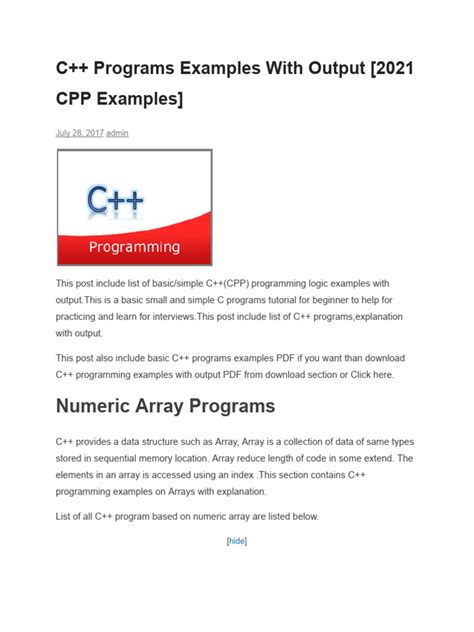 C++ Programs Examples With Output [2021 CPP Examples]

July 28, 2017 admin

C++

Programming

This post include list of basic/simple C++(CPP) programming logic examples with output.This is a basic small and simple C programs tutorial for beginner to help for practicing and learn for interviews.This post include list of C++ programs,explanation with output.

This post also include basic C++ programs examples PDF if you want than download C++ programming examples with output PDF from download section or Click here.

Numeric Array Programs

C++ provides a data structure such as Array, Array is a collection of data of same types stored in sequential memory location. Array reduce length of code in some extend. The elements in an array is accessed using an index .This section contains C++ programming examples on Arrays with explanation.

List of all C++ program based on numeric array are listed below.

[hide]